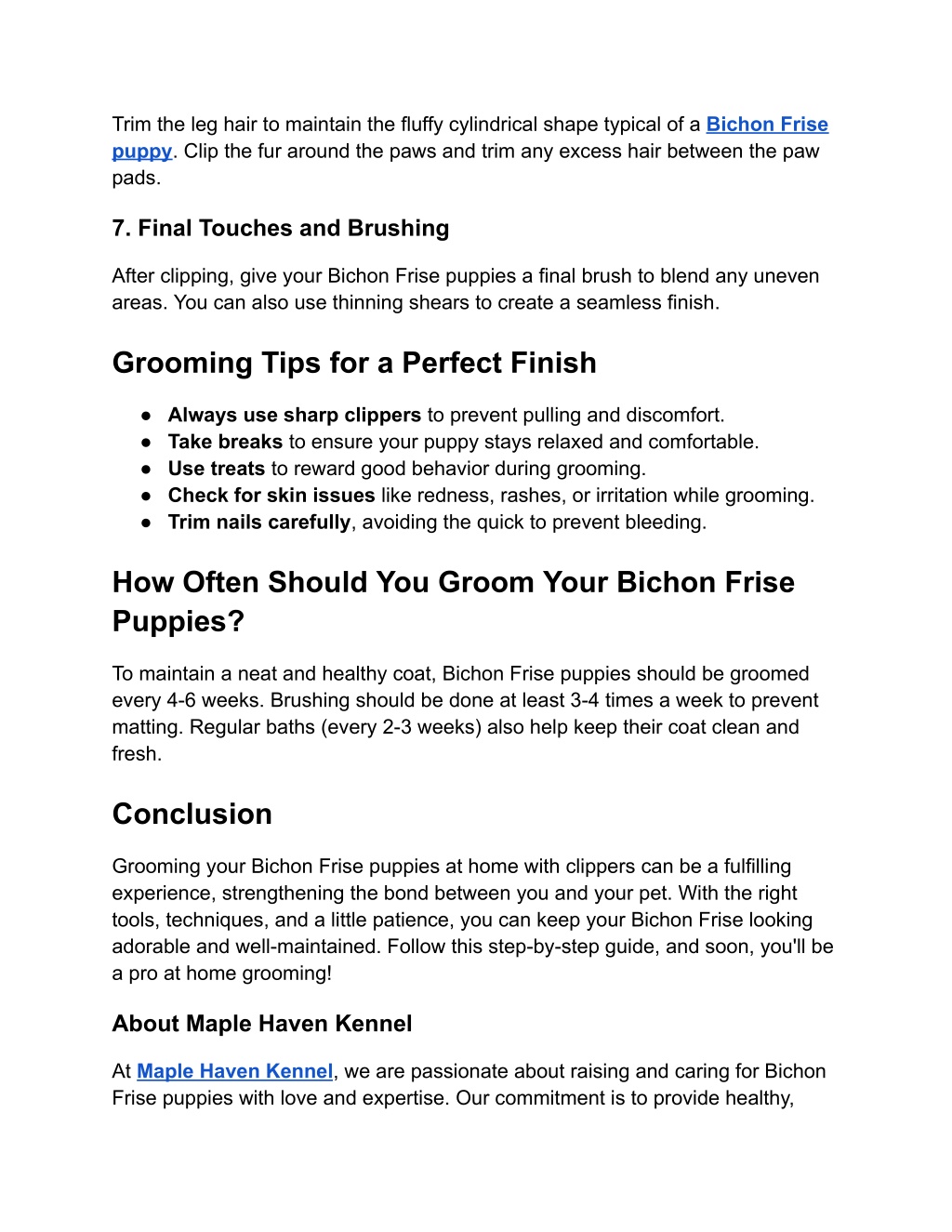 Trim the leg hair to maintain the fluffy cylindrical shape typical of a Bichon Frise puppy. Clip the fur around the paws and trim any excess hair between the paw pads.

7. Final Touches and Brushing

After clipping, give your Bichon Frise puppies a final brush to blend any uneven areas. You can also use thinning shears to create a seamless finish.

Grooming Tips for a Perfect Finish

● Always use sharp clippers to prevent pulling and discomfort.
● Take breaks to ensure your puppy stays relaxed and comfortable.
● Use treats to reward good behavior during grooming.
● Check for skin issues like redness, rashes, or irritation while grooming.
● Trim nails carefully, avoiding the quick to prevent bleeding.

How Often Should You Groom Your Bichon Frise Puppies?

To maintain a neat and healthy coat, Bichon Frise puppies should be groomed every 4-6 weeks. Brushing should be done at least 3-4 times a week to prevent matting. Regular baths (every 2-3 weeks) also help keep their coat clean and fresh.

Conclusion

Grooming your Bichon Frise puppies at home with clippers can be a fulfilling experience, strengthening the bond between you and your pet. With the right tools, techniques, and a little patience, you can keep your Bichon Frise looking adorable and well-maintained. Follow this step-by-step guide, and soon, you'll be a pro at home grooming!

About Maple Haven Kennel

At Maple Haven Kennel, we are passionate about raising and caring for Bichon Frise puppies with love and expertise. Our commitment is to provide healthy,